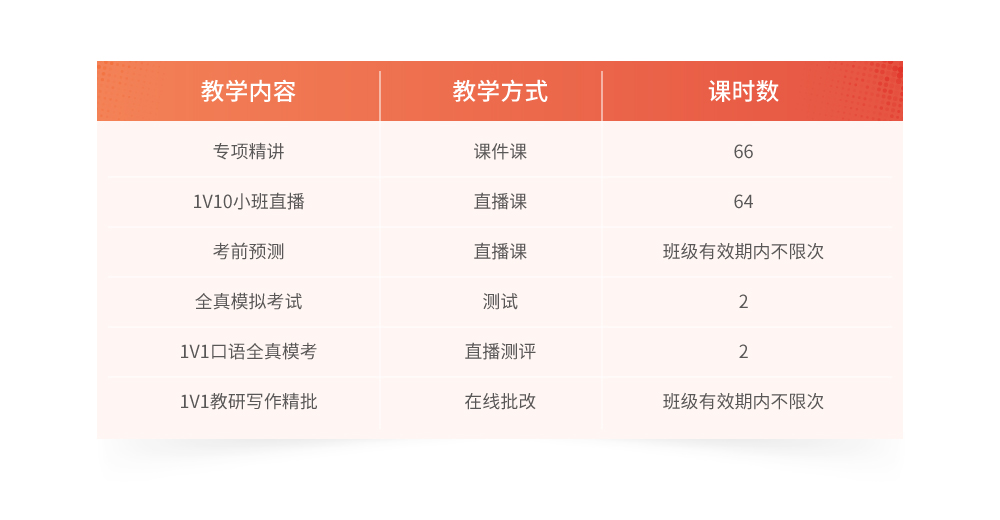 | 教学内容 | 教学方式 | 课时数 |
|---|---|---|
| 专项精讲 | 课件课 | 66 |
| 1V10小班直播 | 直播课 | 64 |
| 考前预测 | 直播课 | 班级有效期内不限次 |
| 全真模拟考试 | 测试 | 2 |
| 1V1口语全真模考 | 直播测评 | 2 |
| 1V1教研写作精批 | 在线批改 | 班级有效期内不限次 |